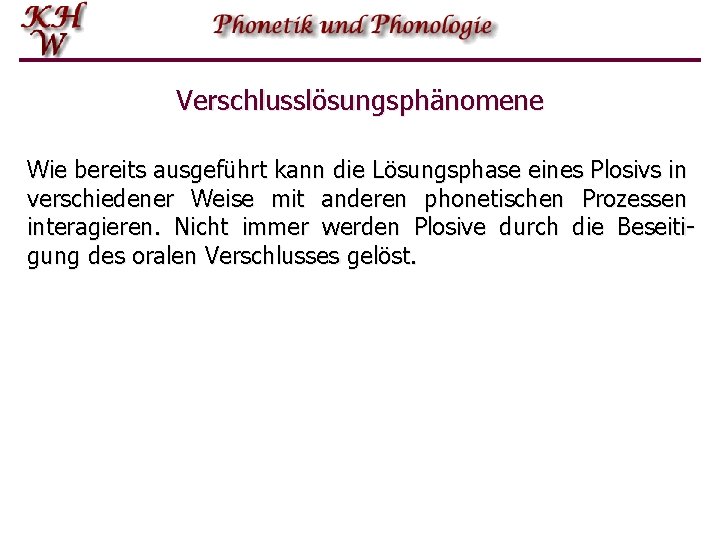 KH
W

Phonetik und Phonologie

Verschlusslösungsphänomene

Wie bereits ausgeführt kann die Lösungsphase eines Plosivs in verschiedener Weise mit anderen phonetischen Prozessen interagieren. Nicht immer werden Plosive durch die Beseitigung des oralen Verschlusses gelöst.